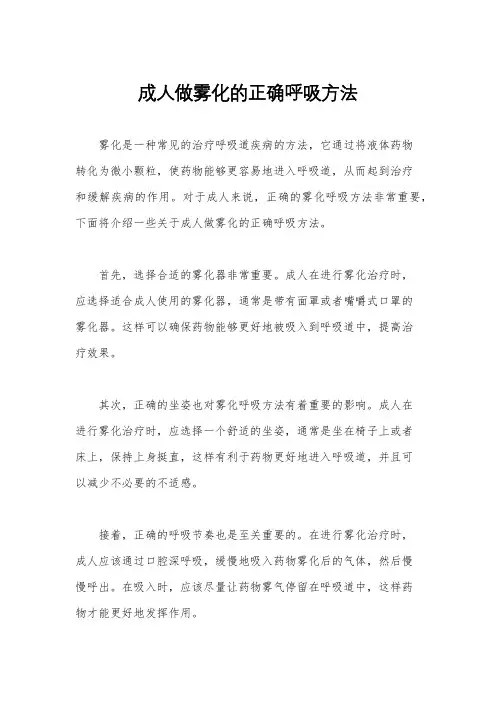 成人做雾化的正确呼吸方法

雾化是一种常见的治疗呼吸道疾病的方法，它通过将液体药物转化为微小颗粒，使药物能够更容易地进入呼吸道，从而起到治疗和缓解疾病的作用。对于成人来说，正确的雾化呼吸方法非常重要，下面将介绍一些关于成人做雾化的正确呼吸方法。

首先，选择合适的雾化器非常重要。成人在进行雾化治疗时，应选择适合成人使用的雾化器，通常是带有面罩或者嘴嚼式口罩的雾化器。这样可以确保药物能够更好地被吸入到呼吸道中，提高治疗效果。

其次，正确的坐姿也对雾化呼吸方法有着重要的影响。成人在进行雾化治疗时，应选择一个舒适的坐姿，通常是坐在椅子上或者床上，保持上身挺直，这样有利于药物更好地进入呼吸道，并且可以减少不必要的不适感。

接着，正确的呼吸节奏也是至关重要的。在进行雾化治疗时，成人应该通过口腔深呼吸，缓慢地吸入药物雾化后的气体，然后慢慢呼出。在吸入时，应该尽量让药物雾气停留在呼吸道中，这样药物才能更好地发挥作用。